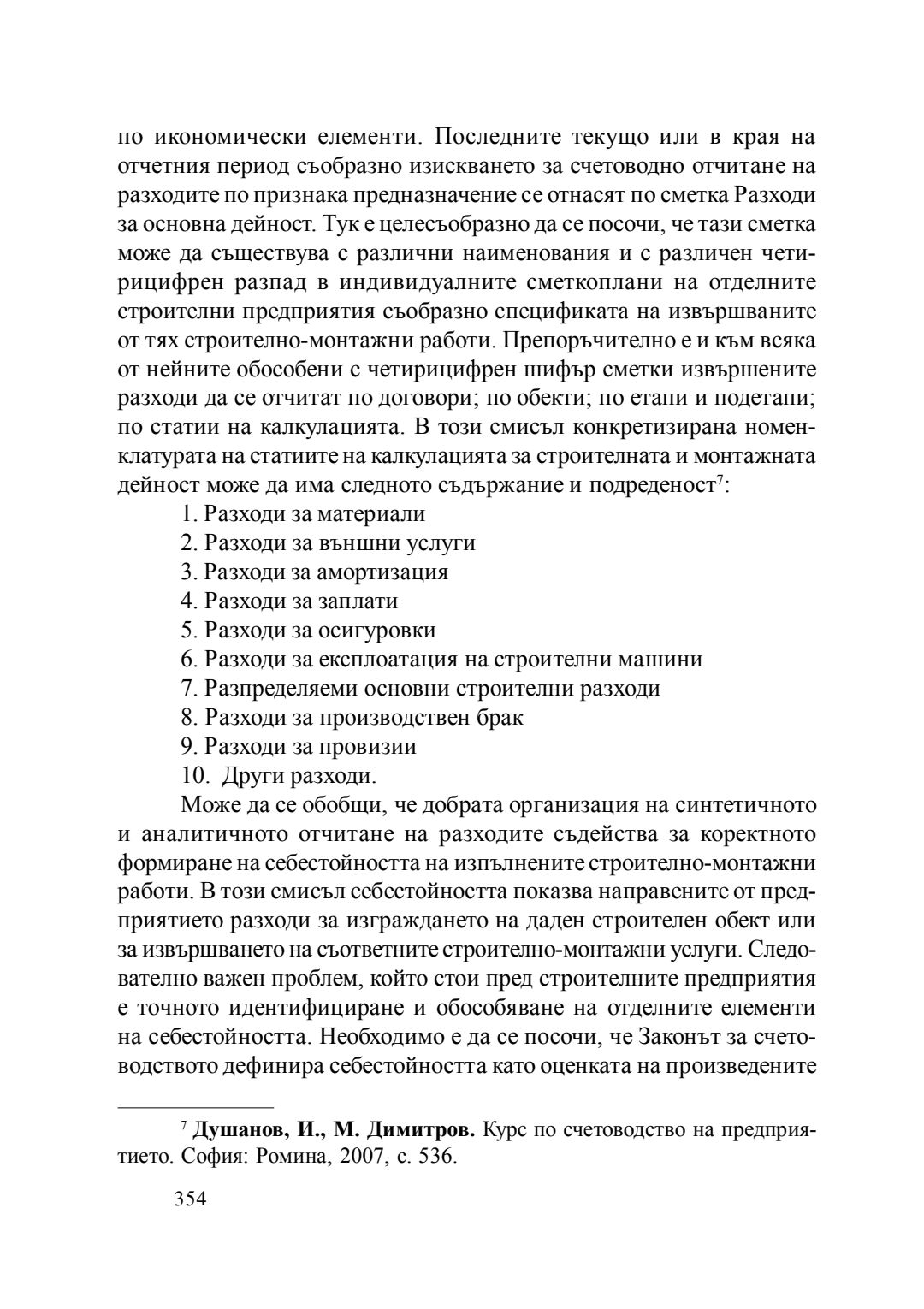 по икономически елементи. Последните текущо или в края на отчетния период съобразно изискването за счетоводно отчитане на разходите по признака предназначение се отнасят по сметка Разходи за основна дейност. Тук е целесъобразно да се посочи, че тази сметка може да съществува с различни наименования и с различен четирицифрен разпад в индивидуалните сметкоплани на отделните строителни предприятия съобразно спецификата на извършваните от тях строително-монтажни работи. Препоръчително е и към всяка от нейните обособени с четирицифрен шифър сметки извършените разходи да се отчитат по договори; по обекти; по етапи и подетапи; по статии на калкулацията. В този смисъл конкретизирана номенклатурата на статиите на калкулацията за строителната и монтажната дейност може да има следното съдържание и подреденост$^7$:

1. Разходи за материали
2. Разходи за външни услуги
3. Разходи за амортизация
4. Разходи за заплати
5. Разходи за осигуровки
6. Разходи за експлоатация на строителни машини
7. Разпределяеми основни строителни разходи
8. Разходи за производствен брак
9. Разходи за провизии
10. Други разходи.

Може да се обобщи, че добрата организация на синтетичното и аналитичното отчитане на разходите съдейства за коректното формиране на себестойността на изпълнените строително-монтажни работи. В този смисъл себестойността показва направените от предприятието разходи за изграждането на даден строителен обект или за извършването на съответните строително-монтажни услуги. Следователно важен проблем, който стои пред строителните предприятия е точното идентифициране и обособяване на отделните елементи на себестойността. Необходимо е да се посочи, че Законът за счетоводството дефинира себестойността като оценката на произведените

$^7$ Душанов, И., М. Димитров. Курс по счетоводство на предприятието. София: Ромина, 2007, с. 536.

354